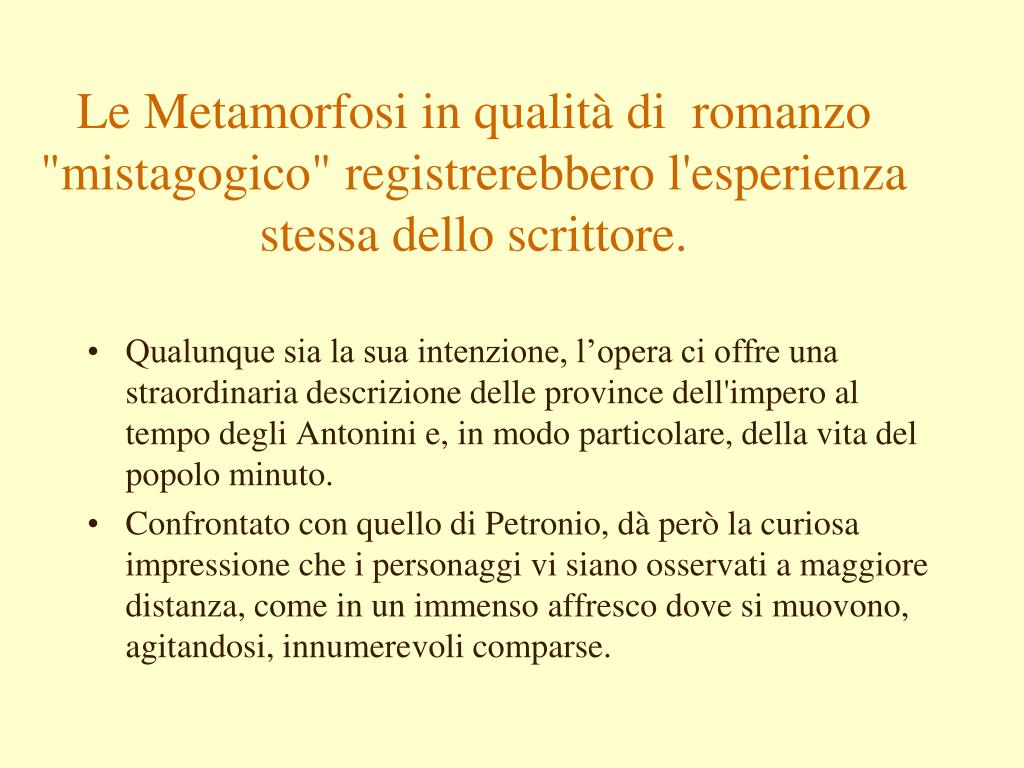 Le Metamorfosi in qualità di romanzo "mistagogico" registrerebbero l'esperienza stessa dello scrittore.

• Qualunque sia la sua intenzione, l’opera ci offre una straordinaria descrizione delle province dell'impero al tempo degli Antonini e, in modo particolare, della vita del popolo minuto.
• Confrontato con quello di Petronio, dà però la curiosa impressione che i personaggi vi siano osservati a maggiore distanza, come in un immenso affresco dove si muovono, agitandosi, innumerevoli comparse.